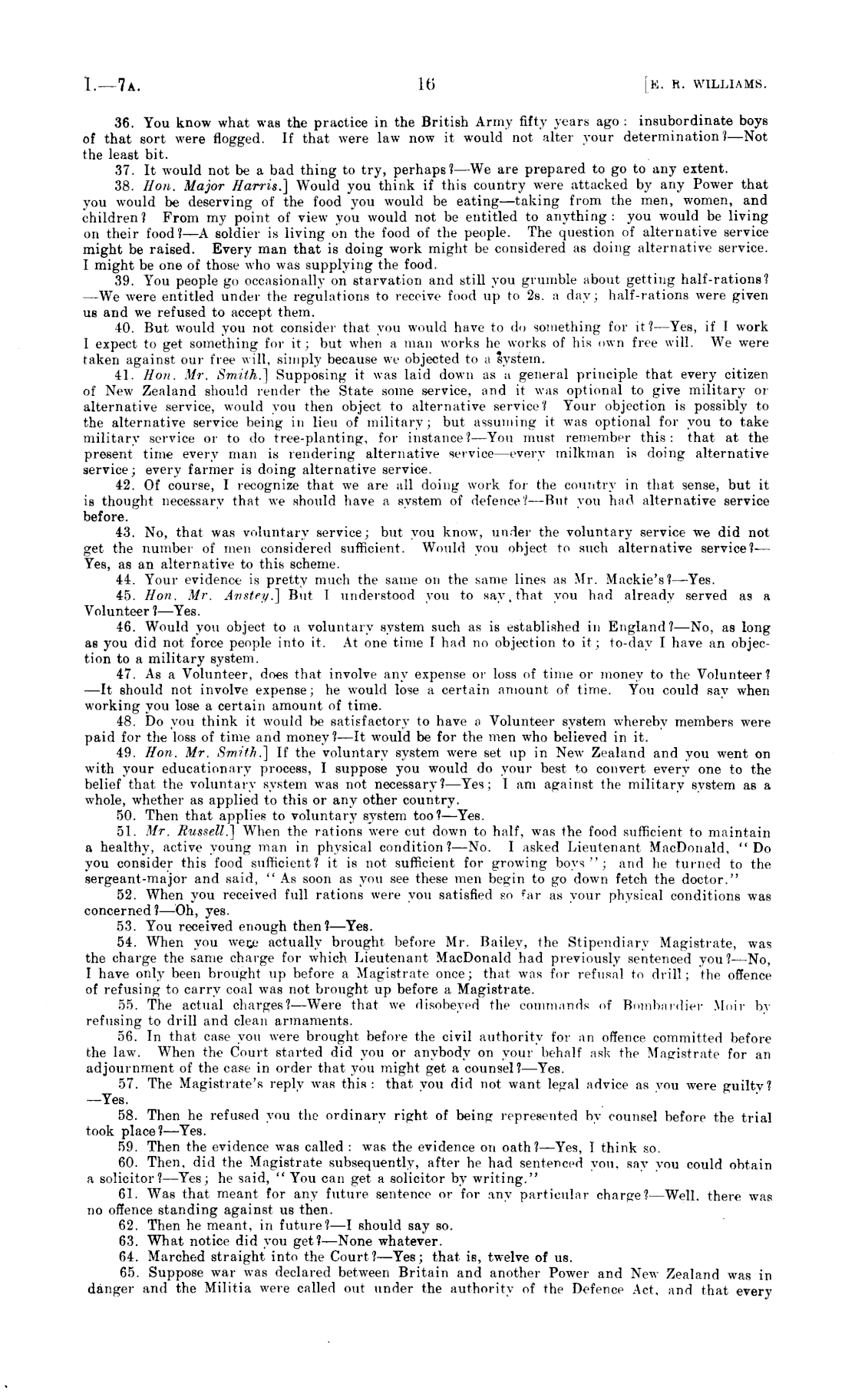 I.—7A. 16 [E. R. WILLIAMS.

36. You know what was the practice in the British Army fifty years ago: insubordinate boys of that sort were flogged. If that were law now it would not alter your determination?—Not the least bit.

37. It would not be a bad thing to try, perhaps?—We are prepared to go to any extent.

38. Hon. Major Harris.] Would you think if this country were attacked by any Power that you would be deserving of the food you would be eating—taking from the men, women, and children? From my point of view you would not be entitled to anything: you would be living on their food?—A soldier is living on the food of the people. The question of alternative service might be raised. Every man that is doing work might be considered as doing alternative service. I might be one of those who was supplying the food.

39. You people go occasionally on starvation and still you grumble about getting half-rations?—We were entitled under the regulations to receive food up to 2s. a day; half-rations were given us and we refused to accept them.

40. But would you not consider that you would have to do something for it?—Yes, if I work I expect to get something for it; but when a man works he works of his own free will. We were taken against our free will, simply because we objected to a system.

41. Hon. Mr. Smith.] Supposing it was laid down as a general principle that every citizen of New Zealand should render the State some service, and it was optional to give military or alternative service, would you then object to alternative service? Your objection is possibly to the alternative service being in lieu of military; but assuming it was optional for you to take military service or to do tree-planting, for instance?—You must remember this: that at the present time every man is rendering alternative service—every milkman is doing alternative service; every farmer is doing alternative service.

42. Of course, I recognize that we are all doing work for the country in that sense, but it is thought necessary that we should have a system of defence?—But you had alternative service before.

43. No, that was voluntary service; but you know, under the voluntary service we did not get the number of men considered sufficient. Would you object to such alternative service?—Yes, as an alternative to this scheme.

44. Your evidence is pretty much the same on the same lines as Mr. Mackie's?—Yes.

45. Hon. Mr. Anstey.] But I understood you to say that you had already served as a Volunteer?—Yes.

46. Would you object to a voluntary system such as is established in England?—No, as long as you did not force people into it. At one time I had no objection to it; to-day I have an objection to a military system.

47. As a Volunteer, does that involve any expense or loss of time or money to the Volunteer?—It should not involve expense; he would lose a certain amount of time. You could say when working you lose a certain amount of time.

48. Do you think it would be satisfactory to have a Volunteer system whereby members were paid for the loss of time and money?—It would be for the men who believed in it.

49. Hon. Mr. Smith.] If the voluntary system were set up in New Zealand and you went on with your educationary process, I suppose you would do your best to convert every one to the belief that the voluntary system was not necessary?—Yes; I am against the military system as a whole, whether as applied to this or any other country.

50. Then that applies to voluntary system too?—Yes.

51. Mr. Russell.] When the rations were cut down to half, was the food sufficient to maintain a healthy, active young man in physical condition?—No. I asked Lieutenant MacDonald, "Do you consider this food sufficient? it is not sufficient for growing boys"; and he turned to the sergeant-major and said, "As soon as you see these men begin to go down fetch the doctor."

52. When you received full rations were you satisfied so far as your physical conditions was concerned?—Oh, yes.

53. You received enough then?—Yes.

54. When you were actually brought before Mr. Bailey, the Stipendiary Magistrate, was the charge the same charge for which Lieutenant MacDonald had previously sentenced you?—No, I have only been brought up before a Magistrate once; that was for refusal to drill; the offence of refusing to carry coal was not brought up before a Magistrate.

55. The actual charges?—Were that we disobeyed the commands of Bombardier Moir by refusing to drill and clean armaments.

56. In that case you were brought before the civil authority for an offence committed before the law. When the Court started did you or anybody on your behalf ask the Magistrate for an adjournment of the case in order that you might get a counsel?—Yes.

57. The Magistrate's reply was this: that you did not want legal advice as you were guilty?—Yes.

58. Then he refused you the ordinary right of being represented by counsel before the trial took place?—Yes.

59. Then the evidence was called: was the evidence on oath?—Yes, I think so.

60. Then, did the Magistrate subsequently, after he had sentenced you, say you could obtain a solicitor?—Yes; he said, "You can get a solicitor by writing."

61. Was that meant for any future sentence or for any particular charge?—Well, there was no offence standing against us then.

62. Then he meant, in future?—I should say so.

63. What notice did you get?—None whatever.

64. Marched straight into the Court?—Yes; that is, twelve of us.

65. Suppose war was declared between Britain and another Power and New Zealand was in danger and the Militia were called out under the authority of the Defence Act, and that every